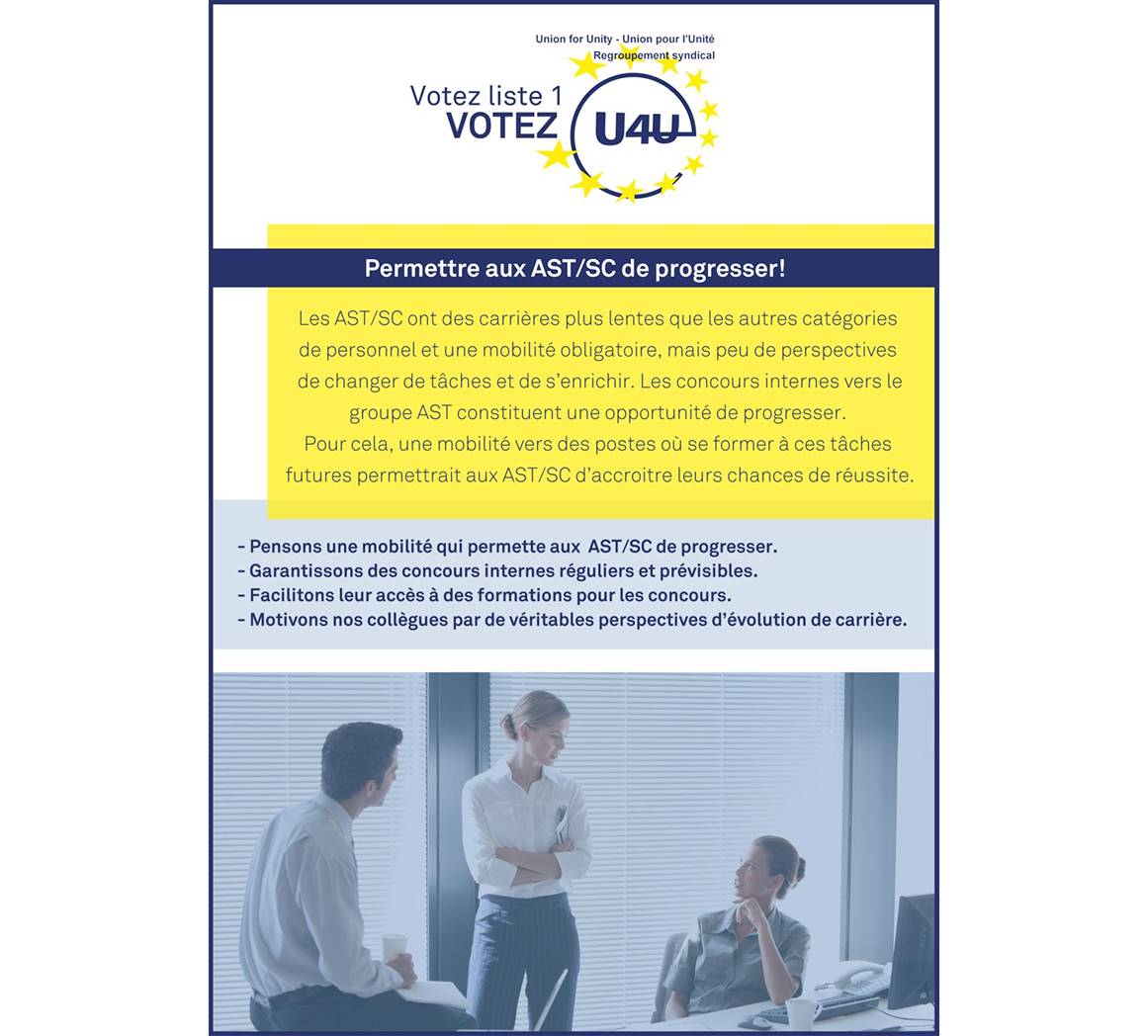 Union for Unity - Union pour l'Unité
Regroupement syndical

Votez liste 1
VOTEZ U4U

Permettre aux AST/SC de progresser!

Les AST/SC ont des carrières plus lentes que les autres catégories de personnel et une mobilité obligatoire, mais peu de perspectives de changer de tâches et de s'enrichir. Les concours internes vers le groupe AST constituent une opportunité de progresser.
Pour cela, une mobilité vers des postes où se former à ces tâches futures permettrait aux AST/SC d'accroitre leurs chances de réussite.

- Pensons une mobilité qui permette aux AST/SC de progresser.
- Garantissons des concours internes réguliers et prévisibles.
- Facilitons leur accès à des formations pour les concours.
- Motivons nos collègues par de véritables perspectives d'évolution de carrière.